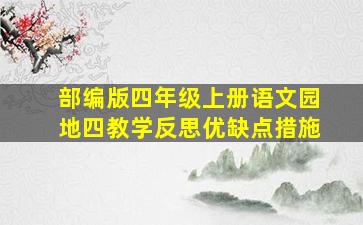 部编版四年级上册语文园地四教学反思优缺点措施